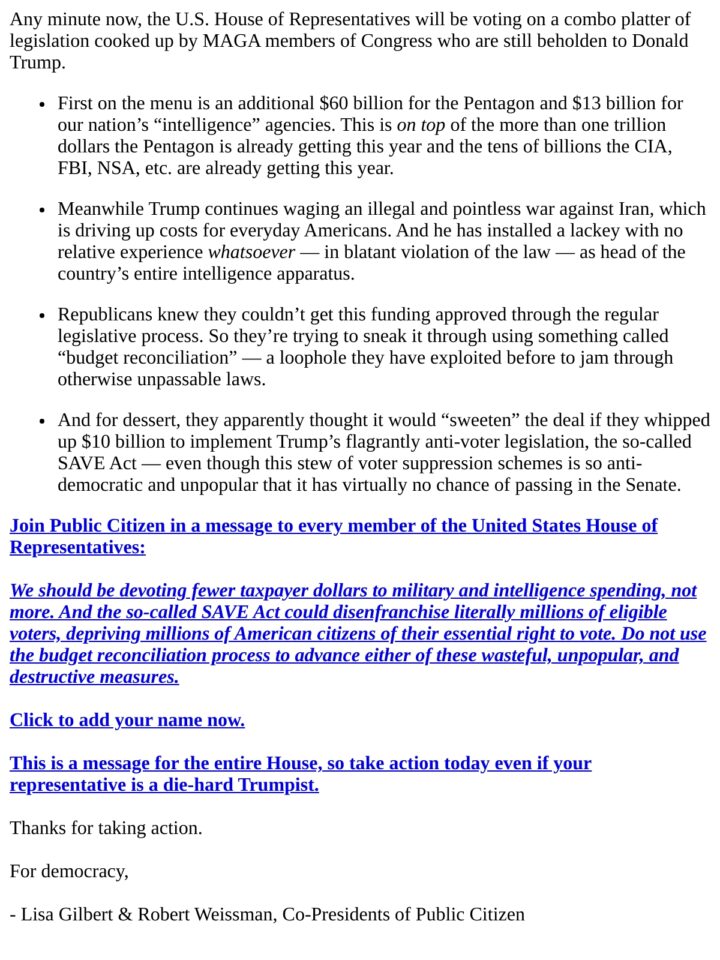 Any minute now, the U.S. House of Representatives will be voting on a combo platter of legislation cooked up by MAGA members of Congress who are still beholden to Donald Trump.

• First on the menu is an additional $60 billion for the Pentagon and $13 billion for our nation's "intelligence" agencies. This is on top of the more than one trillion dollars the Pentagon is already getting this year and the tens of billions the CIA, FBI, NSA, etc. are already getting this year.

• Meanwhile Trump continues waging an illegal and pointless war against Iran, which is driving up costs for everyday Americans. And he has installed a lackey with no relative experience whatsoever — in blatant violation of the law — as head of the country's entire intelligence apparatus.

• Republicans knew they couldn't get this funding approved through the regular legislative process. So they're trying to sneak it through using something called "budget reconciliation" — a loophole they have exploited before to jam through otherwise unpassable laws.

• And for dessert, they apparently thought it would "sweeten" the deal if they whipped up $10 billion to implement Trump's flagrantly anti-voter legislation, the so-called SAVE Act — even though this stew of voter suppression schemes is so anti-democratic and unpopular that it has virtually no chance of passing in the Senate.

Join Public Citizen in a message to every member of the United States House of Representatives:

We should be devoting fewer taxpayer dollars to military and intelligence spending, not more. And the so-called SAVE Act could disenfranchise literally millions of eligible voters, depriving millions of American citizens of their essential right to vote. Do not use the budget reconciliation process to advance either of these wasteful, unpopular, and destructive measures.

Click to add your name now.

This is a message for the entire House, so take action today even if your representative is a die-hard Trumpist.

Thanks for taking action.

For democracy,

- Lisa Gilbert & Robert Weissman, Co-Presidents of Public Citizen